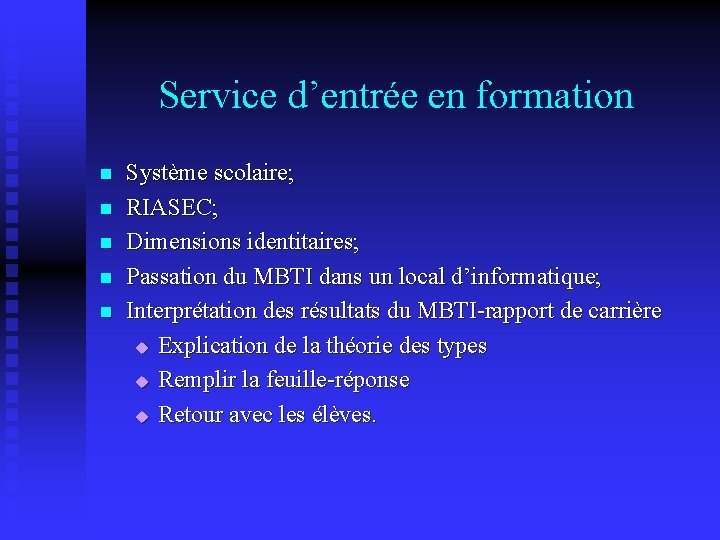 Service d’entrée en formation

- Système scolaire;
- RIASEC;
- Dimensions identitaires;
- Passation du MBTI dans un local d’informatique;
- Interprétation des résultats du MBTI-rapport de carrière
  - Explication de la théorie des types
  - Remplir la feuille-réponse
  - Retour avec les élèves.